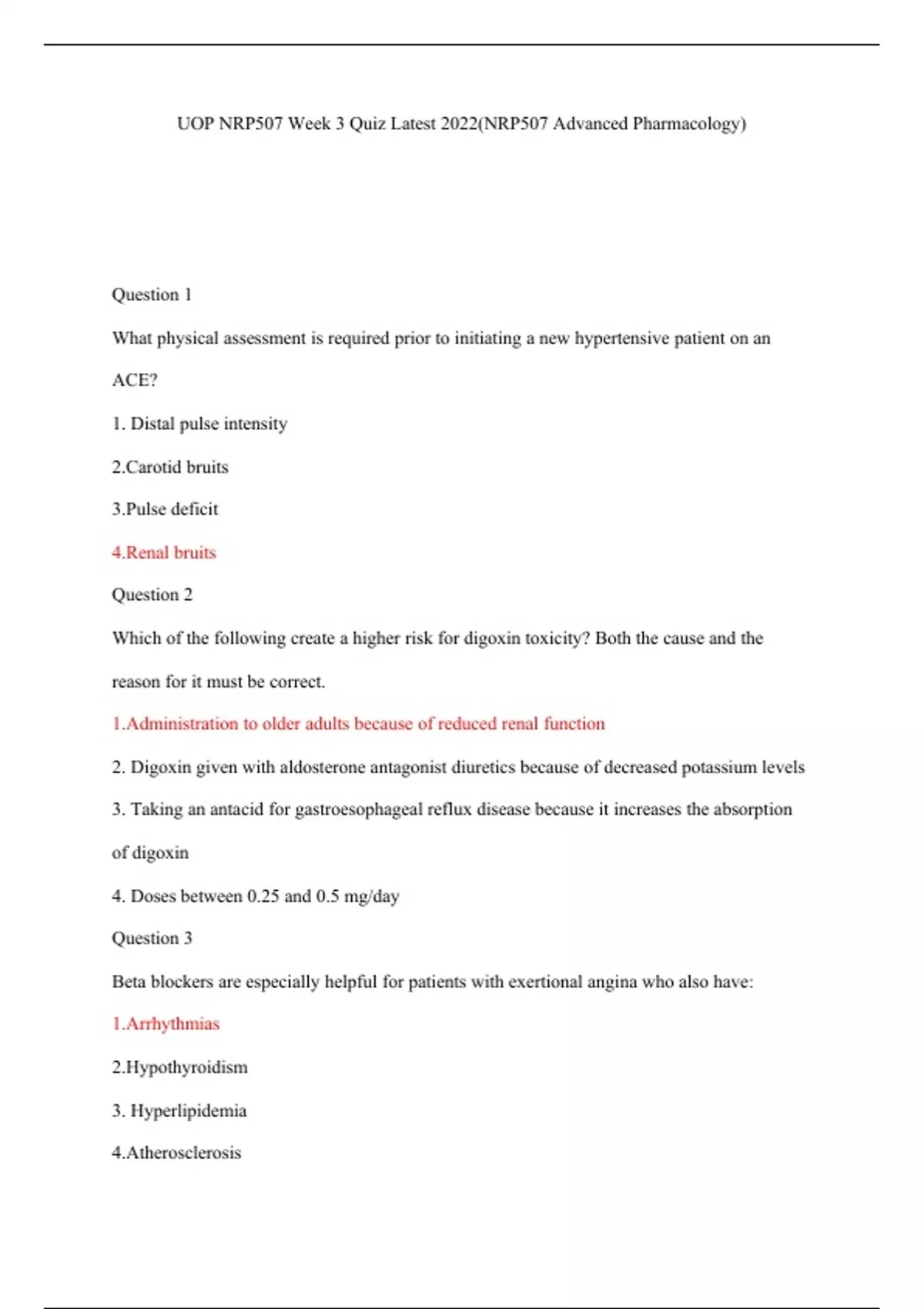 UOP NRP507 Week 3 Quiz Latest 2022(NRP507 Advanced Pharmacology)

Question 1

What physical assessment is required prior to initiating a new hypertensive patient on an ACE?

1. Distal pulse intensity

2.Carotid bruits

3.Pulse deficit

4.Renal bruits

Question 2

Which of the following create a higher risk for digoxin toxicity? Both the cause and the reason for it must be correct.

1.Administration to older adults because of reduced renal function

2. Digoxin given with aldosterone antagonist diuretics because of decreased potassium levels

3. Taking an antacid for gastroesophageal reflux disease because it increases the absorption of digoxin

4. Doses between 0.25 and 0.5 mg/day

Question 3

Beta blockers are especially helpful for patients with exertional angina who also have:

1.Arrhythmias

2.Hypothyroidism

3. Hyperlipidemia

4.Atherosclerosis